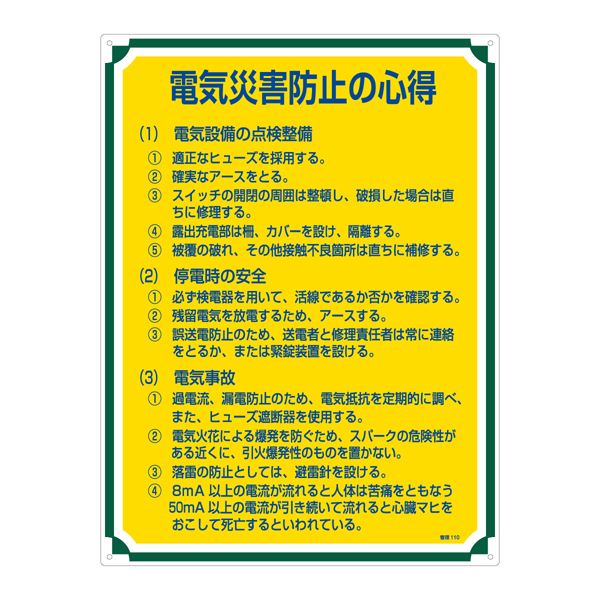 電気災害防止の心得

(1) 電気設備の点検整備
① 適正なヒューズを採用する。
② 確実なアースをとる。
③ スイッチの開閉の周囲は整頓し、破損した場合は直ちに修理する。
④ 露出充電部は柵、カバーを設け、隔離する。
⑤ 被覆の破れ、その他接触不良箇所は直ちに補修する。

(2) 停電時の安全
① 必ず検電器を用いて、活線であるか否かを確認する。
② 残留電気を放電するため、アースする。
③ 誤送電防止のため、送電者と修理責任者は常に連絡をとるか、または緊錠装置を設ける。

(3) 電気事故
① 過電流、漏電防止のため、電気抵抗を定期的に調べ、また、ヒューズ遮断器を使用する。
② 電気火花による爆発を防ぐため、スパークの危険性がある近くに、引火爆発性のものを置かない。
③ 落雷の防止としては、避雷針を設ける。
④ 8mA 以上の電流が流れると人体は苦痛をともなう
50mA 以上の電流が引き続いて流れると心臓マヒをおこして死亡するといわれている。

管理 110